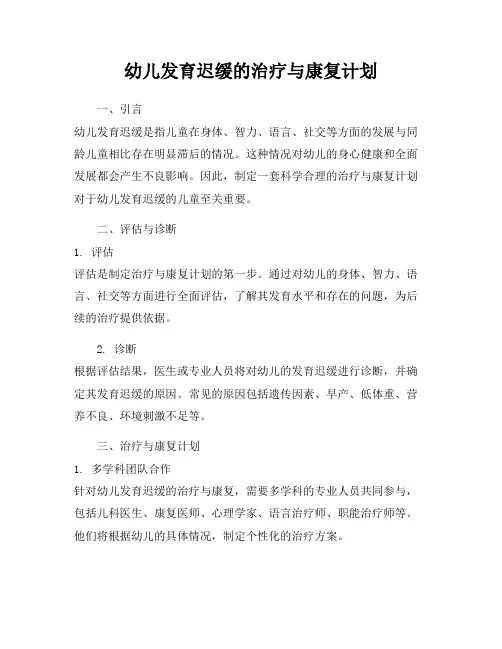 幼儿发育迟缓的治疗与康复计划

一、引言

幼儿发育迟缓是指儿童在身体、智力、语言、社交等方面的发展与同龄儿童相比存在明显滞后的情况。这种情况对幼儿的身心健康和全面发展都会产生不良影响。因此，制定一套科学合理的治疗与康复计划对于幼儿发育迟缓的儿童至关重要。

二、评估与诊断

1. 评估

评估是制定治疗与康复计划的第一步。通过对幼儿的身体、智力、语言、社交等方面进行全面评估，了解其发育水平和存在的问题，为后续的治疗提供依据。

2. 诊断

根据评估结果，医生或专业人员将对幼儿的发育迟缓进行诊断，并确定其发育迟缓的原因。常见的原因包括遗传因素、早产、低体重、营养不良、环境刺激不足等。

三、治疗与康复计划

1. 多学科团队合作

针对幼儿发育迟缓的治疗与康复，需要多学科的专业人员共同参与，包括儿科医生、康复医师、心理学家、语言治疗师、职能治疗师等。他们将根据幼儿的具体情况，制定个性化的治疗方案。